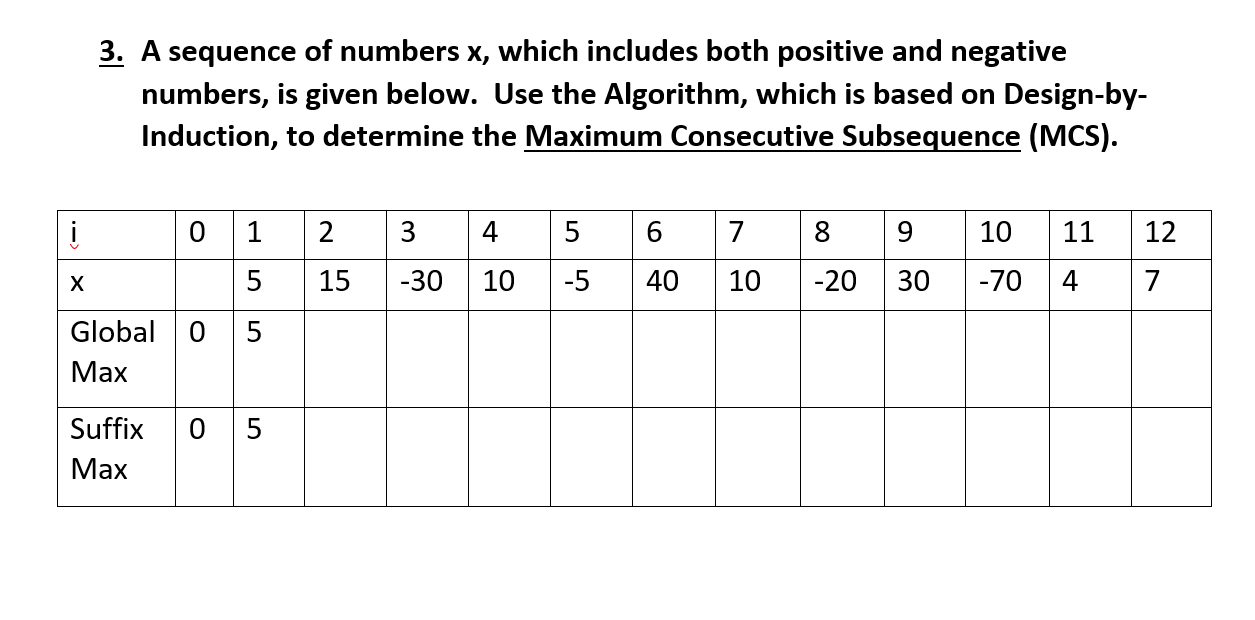 3. A sequence of numbers x, which includes both positive and negative numbers, is given below. Use the Algorithm, which is based on Design-by-Induction, to determine the Maximum Consecutive Subsequence (MCS).

| i | 0 | 1 | 2 | 3 | 4 | 5 | 6 | 7 | 8 | 9 | 10 | 11 | 12 |
|---|---|---|---|---|---|---|---|---|---|---|---|---|---|
| x |  | 5 | 15 | -30 | 10 | -5 | 40 | 10 | -20 | 30 | -70 | 4 | 7 |
| Global Max | 0 | 5 |  |  |  |  |  |  |  |  |  |  |  |
| Suffix Max | 0 | 5 |  |  |  |  |  |  |  |  |  |  |  |